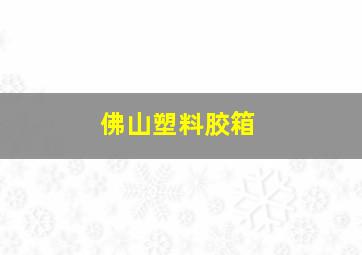 佛山塑料胶箱